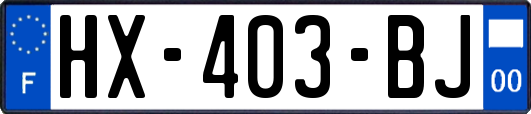 F
HX-403-BJ
00